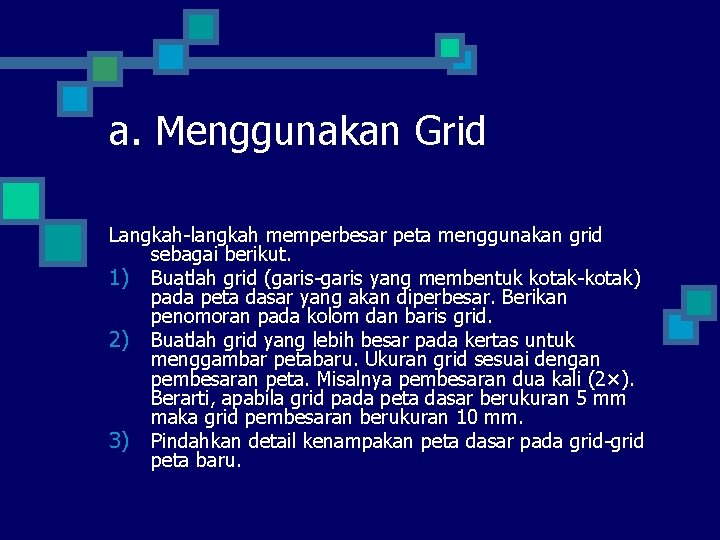 a. Menggunakan Grid

Langkah-langkah memperbesar peta menggunakan grid sebagai berikut.

1) Buatlah grid (garis-garis yang membentuk kotak-kotak) pada peta dasar yang akan diperbesar. Berikan penomoran pada kolom dan baris grid.
2) Buatlah grid yang lebih besar pada kertas untuk menggambar petabaru. Ukuran grid sesuai dengan pembesaran peta. Misalnya pembesaran dua kali (2×). Berarti, apabila grid pada peta dasar berukuran 5 mm maka grid pembesaran berukuran 10 mm.
3) Pindahkan detail kenampakan peta dasar pada grid-grid peta baru.